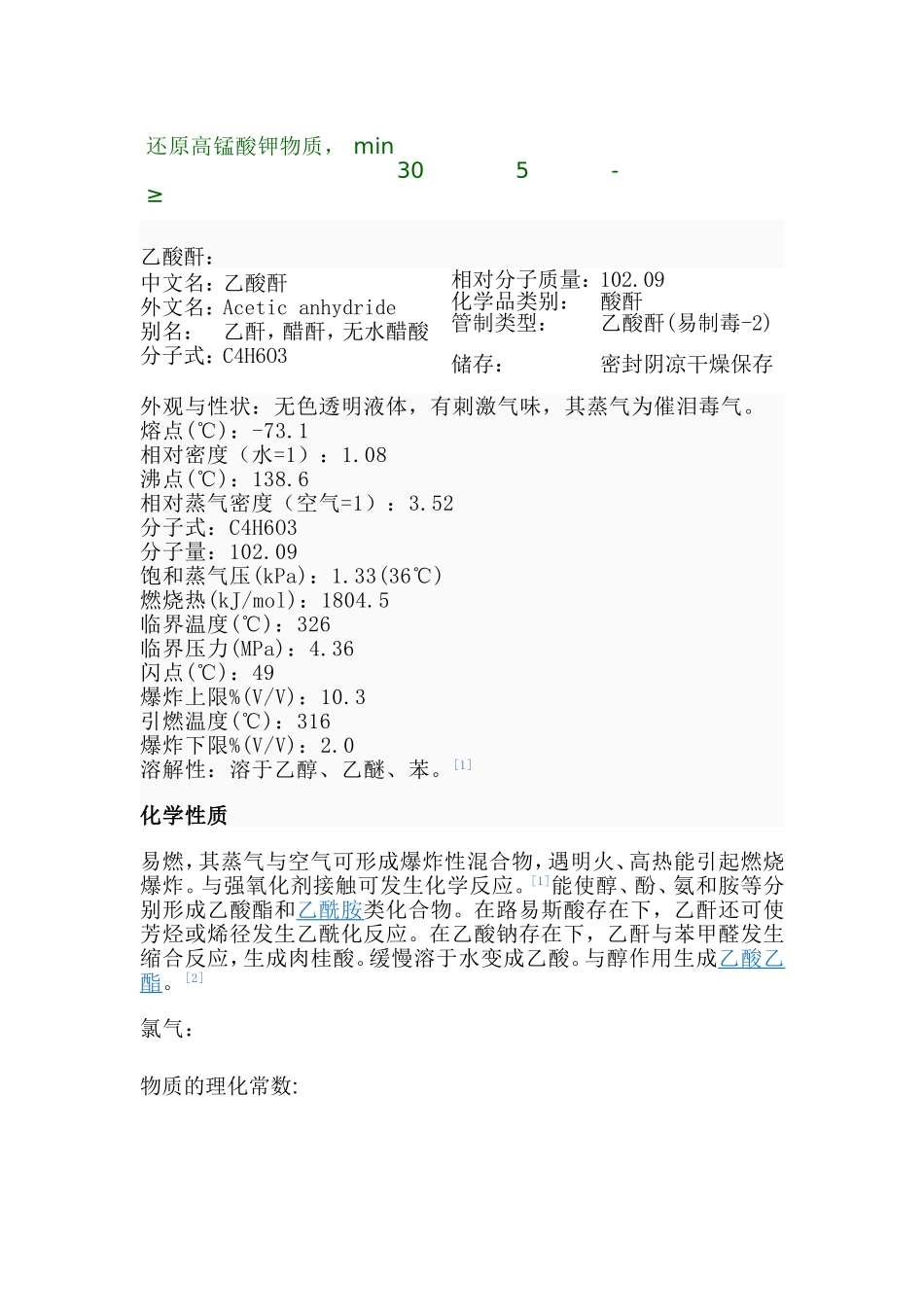 还原高锰酸钾物质， min
30 5 -
≥

乙酸酐：

中文名：乙酸酐
外文名：Acetic anhydride
别名： 乙酐，醋酐，无水醋酸
分子式：C4H6O3

相对分子质量：102.09
化学品类别： 酸酐
管制类型： 乙酸酐(易制毒-2)
储存： 密封阴凉干燥保存

外观与性状：无色透明液体，有刺激气味，其蒸气为催泪毒气。
熔点(℃)：-73.1
相对密度（水=1）：1.08
沸点(℃)：138.6
相对蒸气密度（空气=1）：3.52
分子式：C4H6O3
分子量：102.09
饱和蒸气压(kPa)：1.33(36℃)
燃烧热(kJ/mol)：1804.5
临界温度(℃)：326
临界压力(MPa)：4.36
闪点(℃)：49
爆炸上限%(V/V)：10.3
引燃温度(℃)：316
爆炸下限%(V/V)：2.0
溶解性：溶于乙醇、乙醚、苯。[1]

化学性质

易燃，其蒸气与空气可形成爆炸性混合物，遇明火、高热能引起燃烧爆炸。与强氧化剂接触可发生化学反应。[1]能使醇、酚、氨和胺等分别形成乙酸酯和乙酰胺类化合物。在路易斯酸存在下，乙酐还可使芳烃或烯径发生乙酰化反应。在乙酸钠存在下，乙酐与苯甲醛发生缩合反应，生成肉桂酸。缓慢溶于水变成乙酸。与醇作用生成乙酸乙酯。[2]

氯气：

物质的理化常数: